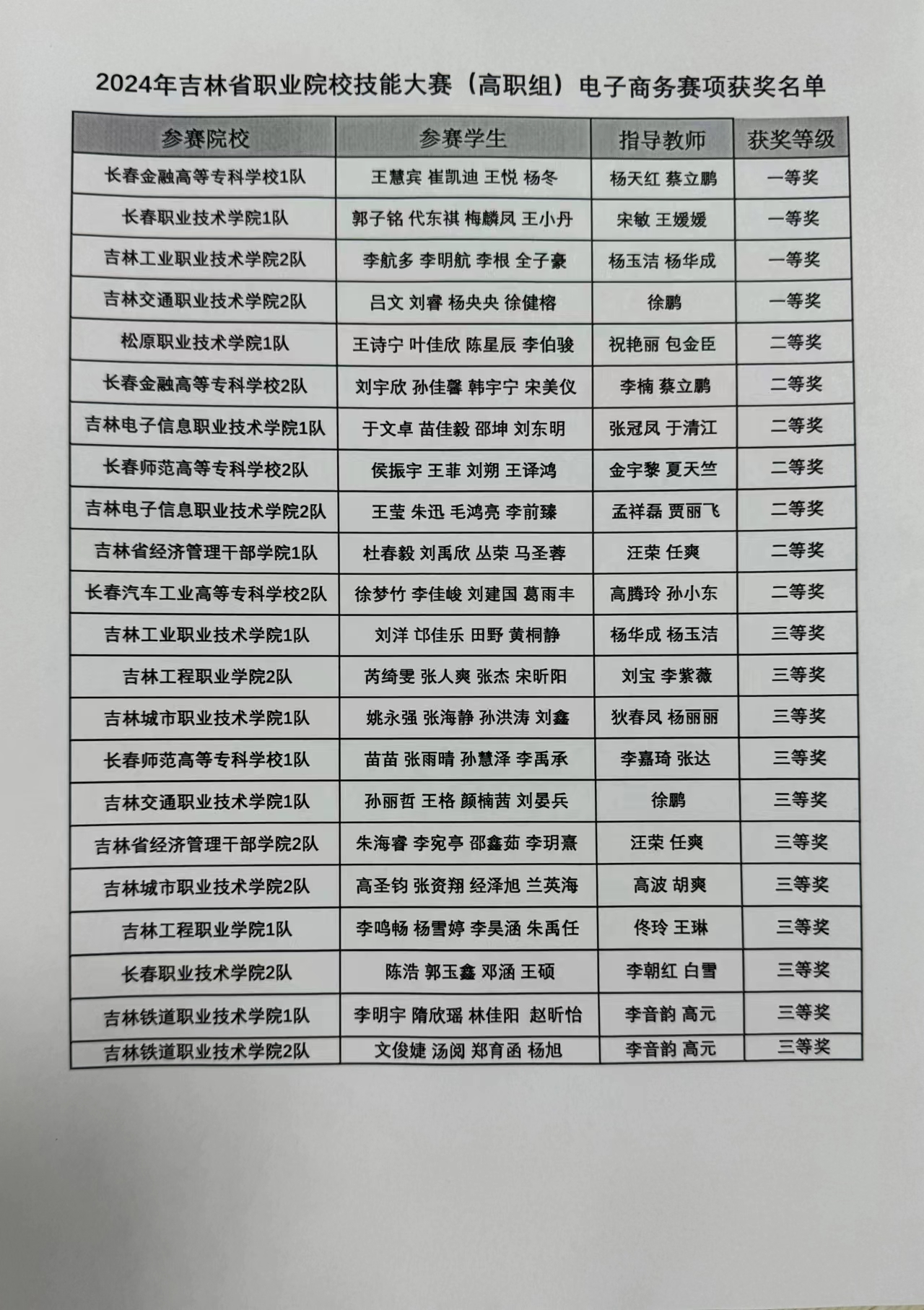 2024年吉林省职业院校技能大赛（高职组）电子商务赛项获奖名单

| 参赛院校 | 参赛学生 | 指导教师 | 获奖等级 |
|---|---|---|---|
| 长春金融高等专科学校1队 | 王慧宾 崔凯迪 王悦 杨冬 | 杨天红 蔡立鹏 | 一等奖 |
| 长春职业技术学院1队 | 郭子铭 代东祺 梅麟凤 王小丹 | 宋敏 王媛媛 | 一等奖 |
| 吉林工业职业技术学院2队 | 李航多 李明航 李根 全子豪 | 杨玉洁 杨华成 | 一等奖 |
| 吉林交通职业技术学院2队 | 吕文 刘睿 杨央央 徐健榕 | 徐鹏 | 一等奖 |
| 松原职业技术学院1队 | 王诗宁 叶佳欣 陈星辰 李伯骏 | 祝艳丽 包金臣 | 二等奖 |
| 长春金融高等专科学校2队 | 刘宇欣 孙佳馨 韩宇宁 宋美仪 | 李楠 蔡立鹏 | 二等奖 |
| 吉林电子信息职业技术学院1队 | 于文卓 苗佳毅 邵坤 刘东明 | 张冠凤 于清江 | 二等奖 |
| 长春师范高等专科学校2队 | 侯振宇 王菲 刘朔 王译鸿 | 金宇黎 夏天竺 | 二等奖 |
| 吉林电子信息职业技术学院2队 | 王莹 朱迅 毛鸿亮 李前臻 | 孟祥磊 贾丽飞 | 二等奖 |
| 吉林省经济管理干部学院1队 | 杜春毅 刘禹欣 丛荣 马圣蓉 | 汪荣 任爽 | 二等奖 |
| 长春汽车工业高等专科学校2队 | 徐梦竹 李佳峻 刘建国 葛雨丰 | 高腾玲 孙小东 | 二等奖 |
| 吉林工业职业技术学院1队 | 刘洋 邙佳乐 田野 黄桐静 | 杨华成 杨玉洁 | 三等奖 |
| 吉林工程职业学院2队 | 芮绮雯 张人爽 张杰 宋昕阳 | 刘宝 李紫薇 | 三等奖 |
| 吉林城市职业技术学院1队 | 姚永强 张海静 孙洪涛 刘鑫 | 狄春凤 杨丽丽 | 三等奖 |
| 长春师范高等专科学校1队 | 苗苗 张雨晴 孙慧泽 李禹承 | 李嘉琦 张达 | 三等奖 |
| 吉林交通职业技术学院1队 | 孙丽哲 王格 颜楠茜 刘晏兵 | 徐鹏 | 三等奖 |
| 吉林省经济管理干部学院2队 | 朱海睿 李宛亭 邵鑫茹 李玥熹 | 汪荣 任爽 | 三等奖 |
| 吉林城市职业技术学院2队 | 高圣钧 张资翔 经泽旭 兰英海 | 高波 胡爽 | 三等奖 |
| 吉林工程职业学院1队 | 李鸣畅 杨雪婷 李昊涵 朱禹任 | 佟玲 王琳 | 三等奖 |
| 长春职业技术学院2队 | 陈浩 郭玉鑫 邓涵 王硕 | 李朝红 白雪 | 三等奖 |
| 吉林铁道职业技术学院1队 | 李明宇 隋欣瑶 林佳阳 赵昕怡 | 李音韵 高元 | 三等奖 |
| 吉林铁道职业技术学院2队 | 文俊婕 汤阅 郑育函 杨旭 | 李音韵 高元 | 三等奖 |